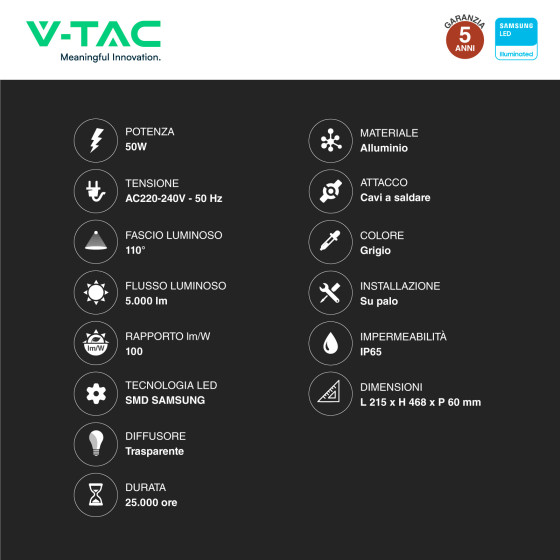 V-TAC
Meaningful Innovation.

GARANZIA
5
ANNI

SAMSUNG
LED
Illuminated

POTENZA
50W

TENSIONE
AC220-240V - 50 Hz

FASCIO LUMINOSO
110°

FLUSSO LUMINOSO
5.000 lm

lm/W
RAPPORTO lm/W
100

TECNOLOGIA LED
SMD SAMSUNG

DIFFUSORE
Trasparente

DURATA
25.000 ore

MATERIALE
Alluminio

ATTACCO
Cavi a saldare

COLORE
Grigio

INSTALLAZIONE
Su palo

IMPERMEABILITÀ
IP65

DIMENSIONI
L 215 x H 468 x P 60 mm